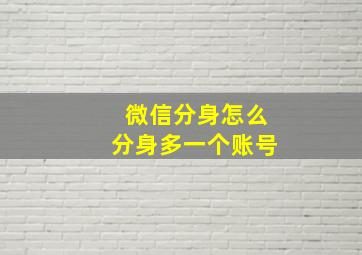 微信分身怎么
分身多一个账号